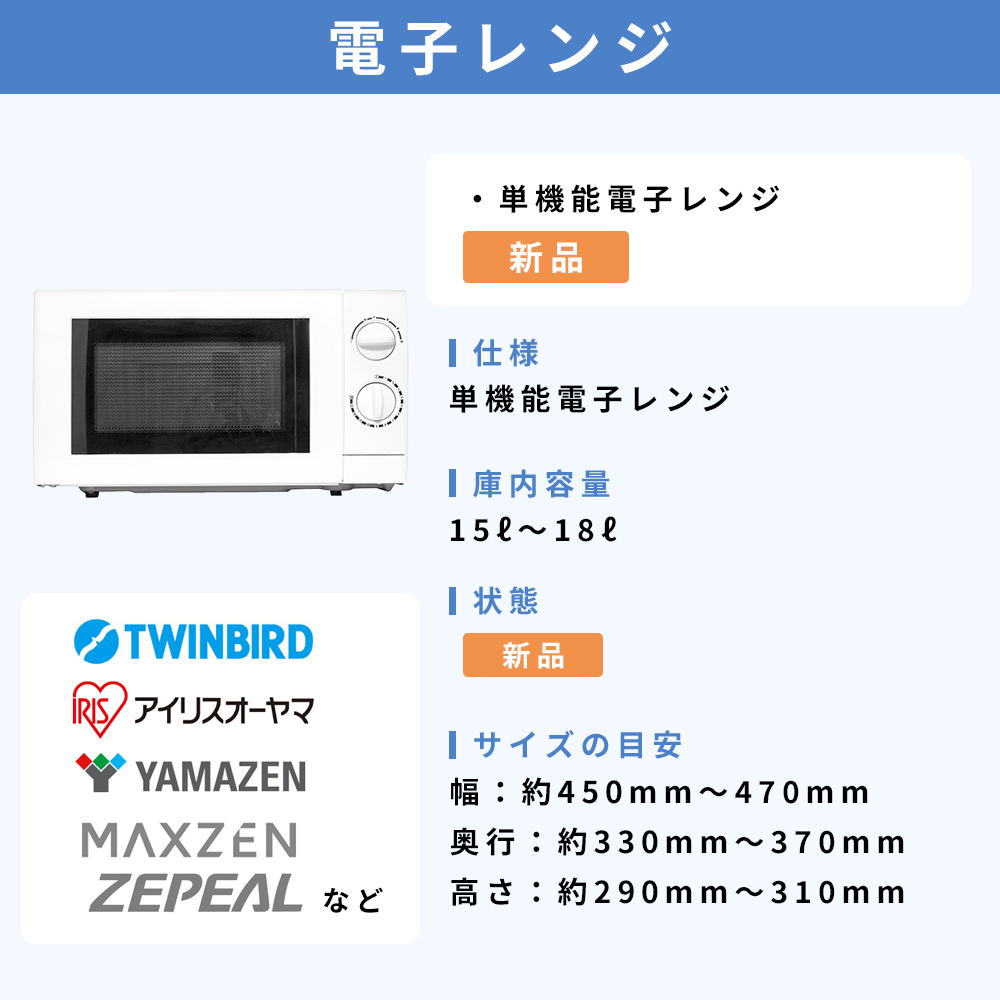 電子レンジ

・単機能電子レンジ
新品

仕様
単機能電子レンジ

庫内容量
15ℓ～18ℓ

状態
新品

サイズの目安
幅：約450mm～470mm
奥行：約330mm～370mm
高さ：約290mm～310mm

TWINBIRD
IRIS アイリスオーヤマ
YAMAZEN
MAXZEN
ZEPEAL など